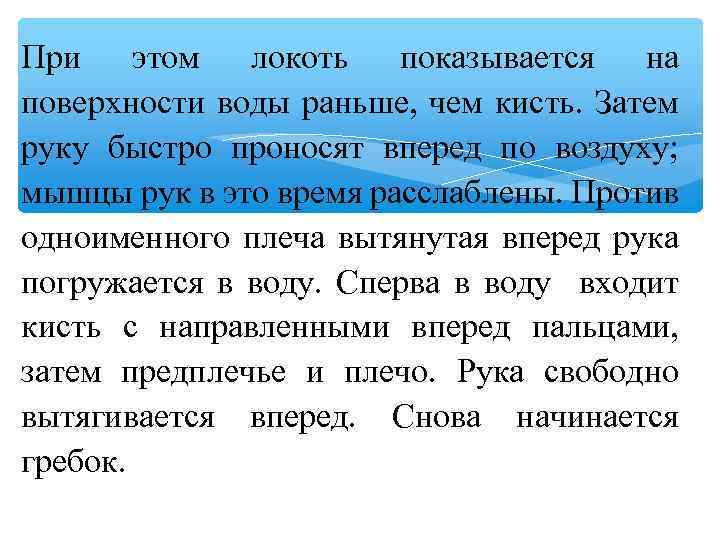 При этом локоть показывается на поверхности воды раньше, чем кисть. Затем руку быстро проносят вперед по воздуху; мышцы рук в это время расслаблены. Против одноименного плеча вытянутая вперед рука погружается в воду. Сперва в воду входит кисть с направленными вперед пальцами, затем предплечье и плечо. Рука свободно вытягивается вперед. Снова начинается гребок.